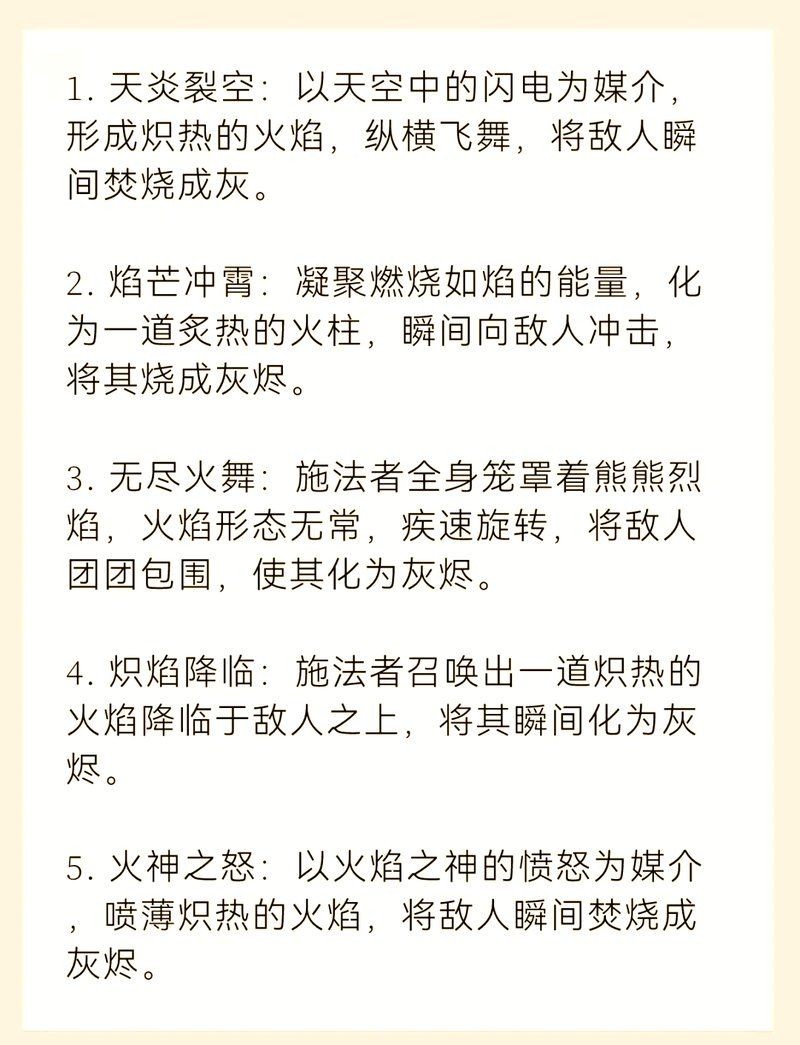 1. 天炎裂空：以天空中的闪电为媒介，形成炽热的火焰，纵横飞舞，将敌人瞬间焚烧成灰。

2. 焰芒冲霄：凝聚燃烧如焰的能量，化为一道炙热的火柱，瞬间向敌人冲击，将其烧成灰烬。

3. 无尽火舞：施法者全身笼罩着熊熊烈焰，火焰形态无常，疾速旋转，将敌人团团包围，使其化为灰烬。

4. 炽焰降临：施法者召唤出一道炽热的火焰降临于敌人之上，将其瞬间化为灰烬。

5. 火神之怒：以火焰之神的愤怒为媒介，喷薄炽热的火焰，将敌人瞬间焚烧成灰烬。